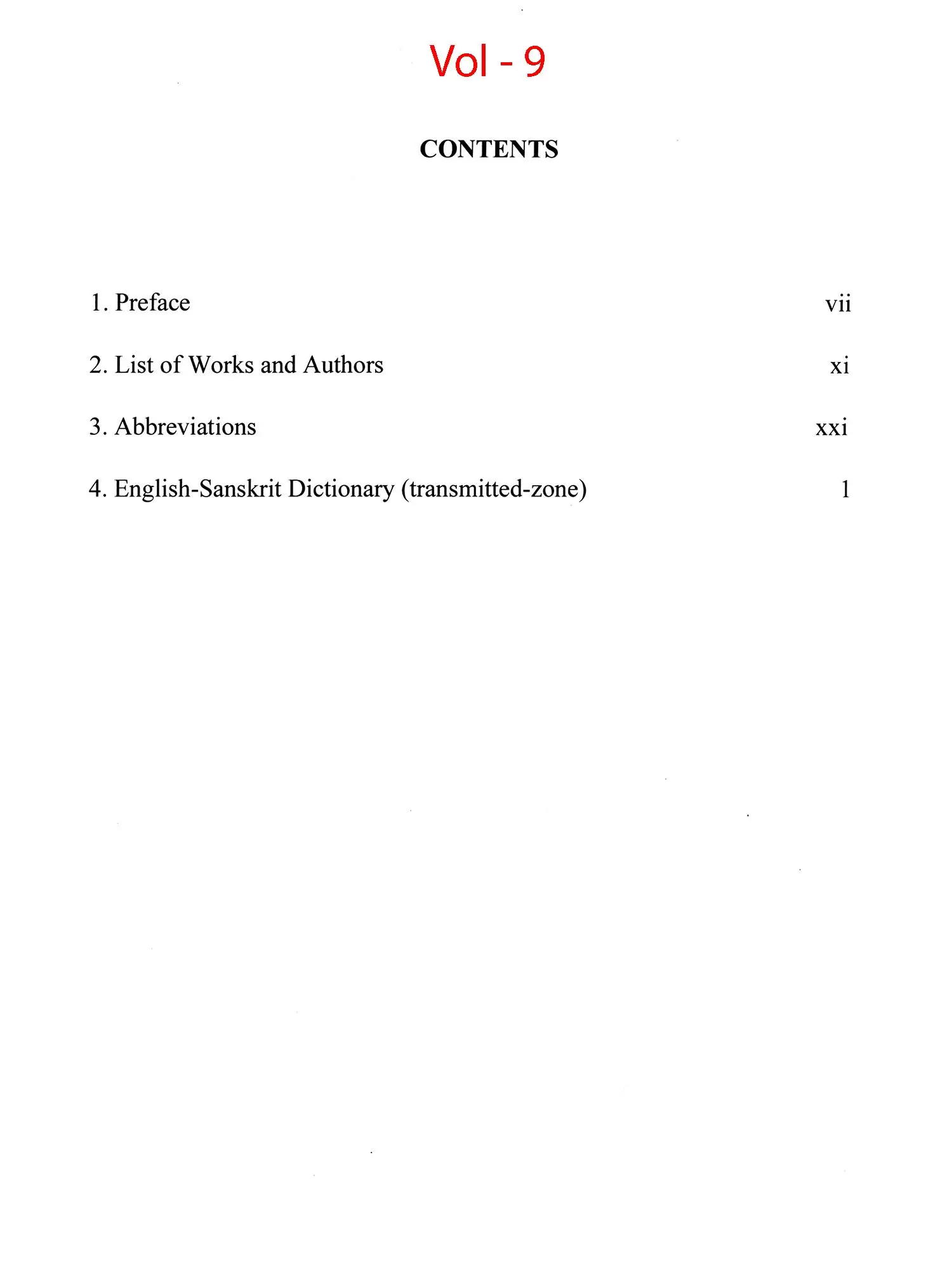 Vol - 9

CONTENTS

1. Preface vii

2. List of Works and Authors xi

3. Abbreviations xxi

4. English-Sanskrit Dictionary (transmitted-zone) 1